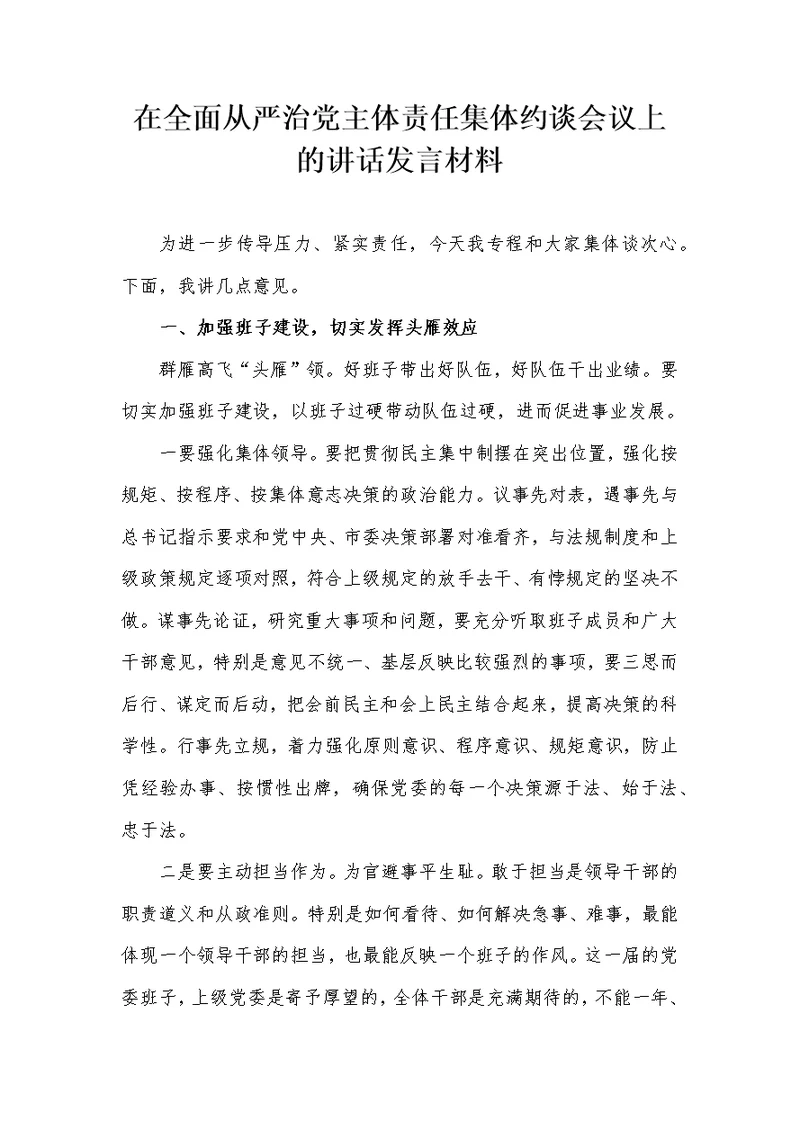 在全面从严治党主体责任集体约谈会议上的讲话发言材料

为进一步传导压力、紧实责任，今天我专程和大家集体谈次心。下面，我讲几点意见。

一、加强班子建设，切实发挥头雁效应

群雁高飞“头雁”领。好班子带出好队伍，好队伍干出业绩。要切实加强班子建设，以班子过硬带动队伍过硬，进而促进事业发展。

一要强化集体领导。要把贯彻民主集中制摆在突出位置，强化按规矩、按程序、按集体意志决策的政治能力。议事先对表，遇事先与总书记指示要求和党中央、市委决策部署对准看齐，与法规制度和上级政策规定逐项对照，符合上级规定的放手去干、有悖规定的坚决不做。谋事先论证，研究重大事项和问题，要充分听取班子成员和广大干部意见，特别是意见不统一、基层反映比较强烈的事项，要三思而后行、谋定而后动，把会前民主和会上民主结合起来，提高决策的科学性。行事先立规，着力强化原则意识、程序意识、规矩意识，防止凭经验办事、按惯性出牌，确保党委的每一个决策源于法、始于法、忠于法。

二是要主动担当作为。为官避事平生耻。敢于担当是领导干部的职责道义和从政准则。特别是如何看待、如何解决急事、难事，最能体现一个领导干部的担当，也最能反映一个班子的作风。这一届的党委班子，上级党委是寄予厚望的，全体干部是充满期待的，不能一年、